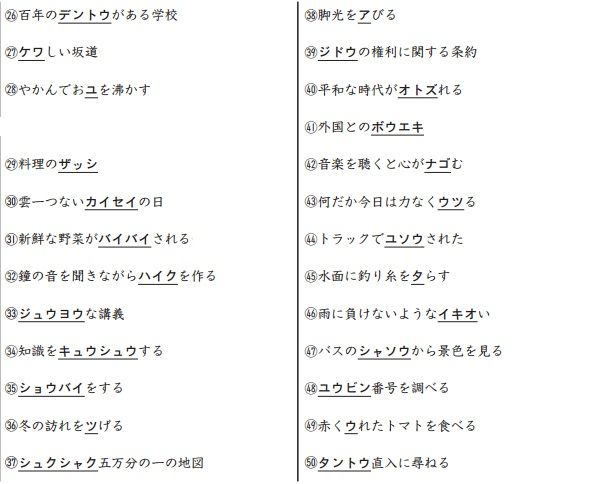 ㉖百年のデントウがある学校

㉗ケワしい坂道

㉘やかんでおユを沸かす

㉙料理のザッシ

㉚雲一つないカイセイの日

㉛新鮮な野菜がバイバイされる

㉜鐘の音を聞きながらハイクを作る

㉝ジュウヨウな講義

㉞知識をキュウシュウする

㉟ショウバイをする

㊱冬の訪れをツげる

㊲シュクシャク五万分の一の地図

㊳脚光をアびる

㊴ジドウの権利に関する条約

㊵平和な時代がオトズれる

㊶外国とのボウエキ

㊷音楽を聴くと心がナゴむ

㊸何だか今日は力なくウツる

㊹トラックでユソウされた

㊺水面に釣り糸をタらす

㊻雨に負けないようなイキオい

㊼バスのシャソウから景色を見る

㊽ユウビン番号を調べる

㊾赤くウれたトマトを食べる

㊿タントウ直入に尋ねる